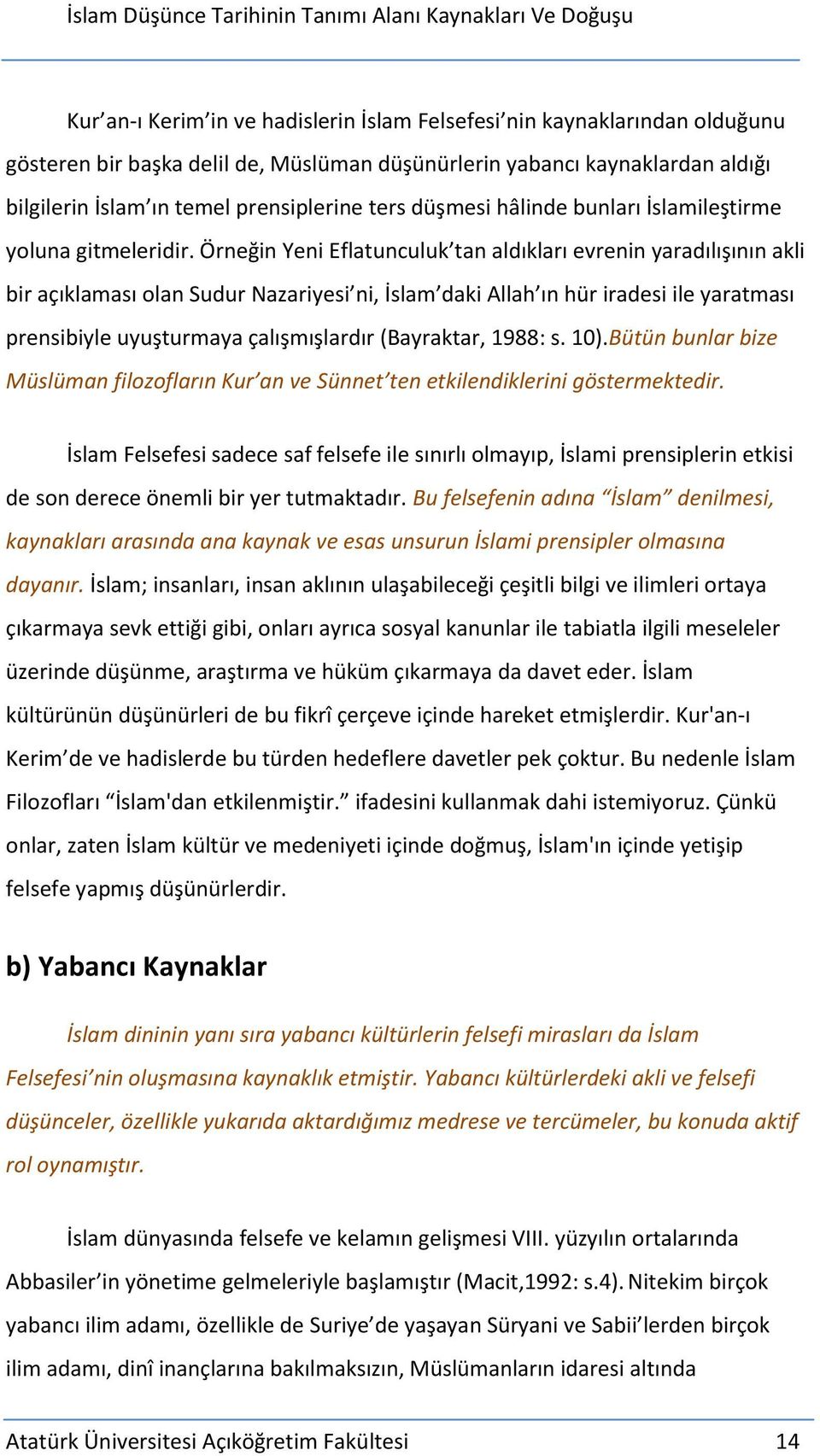 İslam Düşünce Tarihinin Tanımı Alanı Kaynakları Ve Doğuşu

Kur’an-ı Kerim’in ve hadislerin İslam Felsefesi’nin kaynaklarından olduğunu gösteren bir başka delil de, Müslüman düşünürlerin yabancı kaynaklardan aldığı bilgilerin İslam’ın temel prensiplerine ters düşmesi hâlinde bunları İslamileştirme yoluna gitmeleridir. Örneğin Yeni Eflatunculuk’tan aldıkları evrenin yaradılışının akli bir açıklaması olan Sudur Nazariyesi’ni, İslam’daki Allah’ın hür iradesi ile yaratması prensibiyle uyuşturmaya çalışmışlardır (Bayraktar, 1988: s. 10).Bütün bunlar bize Müslüman filozofların Kur’an ve Sünnet’ten etkilendiklerini göstermektedir.

İslam Felsefesi sadece saf felsefe ile sınırlı olmayıp, İslami prensiplerin etkisi de son derece önemli bir yer tutmaktadır. Bu felsefenin adına “İslam” denilmesi, kaynakları arasında ana kaynak ve esas unsurun İslami prensipler olmasına dayanır. İslam; insanları, insan aklının ulaşabileceği çeşitli bilgi ve ilimleri ortaya çıkarmaya sevk ettiği gibi, onları ayrıca sosyal kanunlar ile tabiatla ilgili meseleler üzerinde düşünme, araştırma ve hüküm çıkarmaya da davet eder. İslam kültürünün düşünürleri de bu fikrî çerçeve içinde hareket etmişlerdir. Kur'an-ı Kerim’de ve hadislerde bu türden hedeflere davetler pek çoktur. Bu nedenle İslam Filozofları “İslam'dan etkilenmiştir.” ifadesini kullanmak dahi istemiyoruz. Çünkü onlar, zaten İslam kültür ve medeniyeti içinde doğmuş, İslam'ın içinde yetişip felsefe yapmış düşünürlerdir.

b) Yabancı Kaynaklar

İslam dininin yanı sıra yabancı kültürlerin felsefi mirasları da İslam Felsefesi’nin oluşmasına kaynaklık etmiştir. Yabancı kültürlerdeki akli ve felsefi düşünceler, özellikle yukarıda aktardığımız medrese ve tercümeler, bu konuda aktif rol oynamıştır.

İslam dünyasında felsefe ve kelamın gelişmesi VIII. yüzyılın ortalarında Abbasiler’in yönetime gelmeleriyle başlamıştır (Macit,1992: s.4). Nitekim birçok yabancı ilim adamı, özellikle de Suriye’de yaşayan Süryani ve Sabii’lerden birçok ilim adamı, dinî inançlarına bakılmaksızın, Müslümanların idaresi altında

Atatürk Üniversitesi Açıköğretim Fakültesi 14